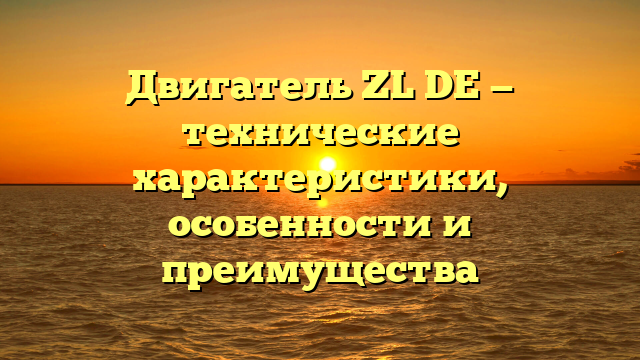 Двигатель ZL DE — технические характеристики, особенности и преимущества